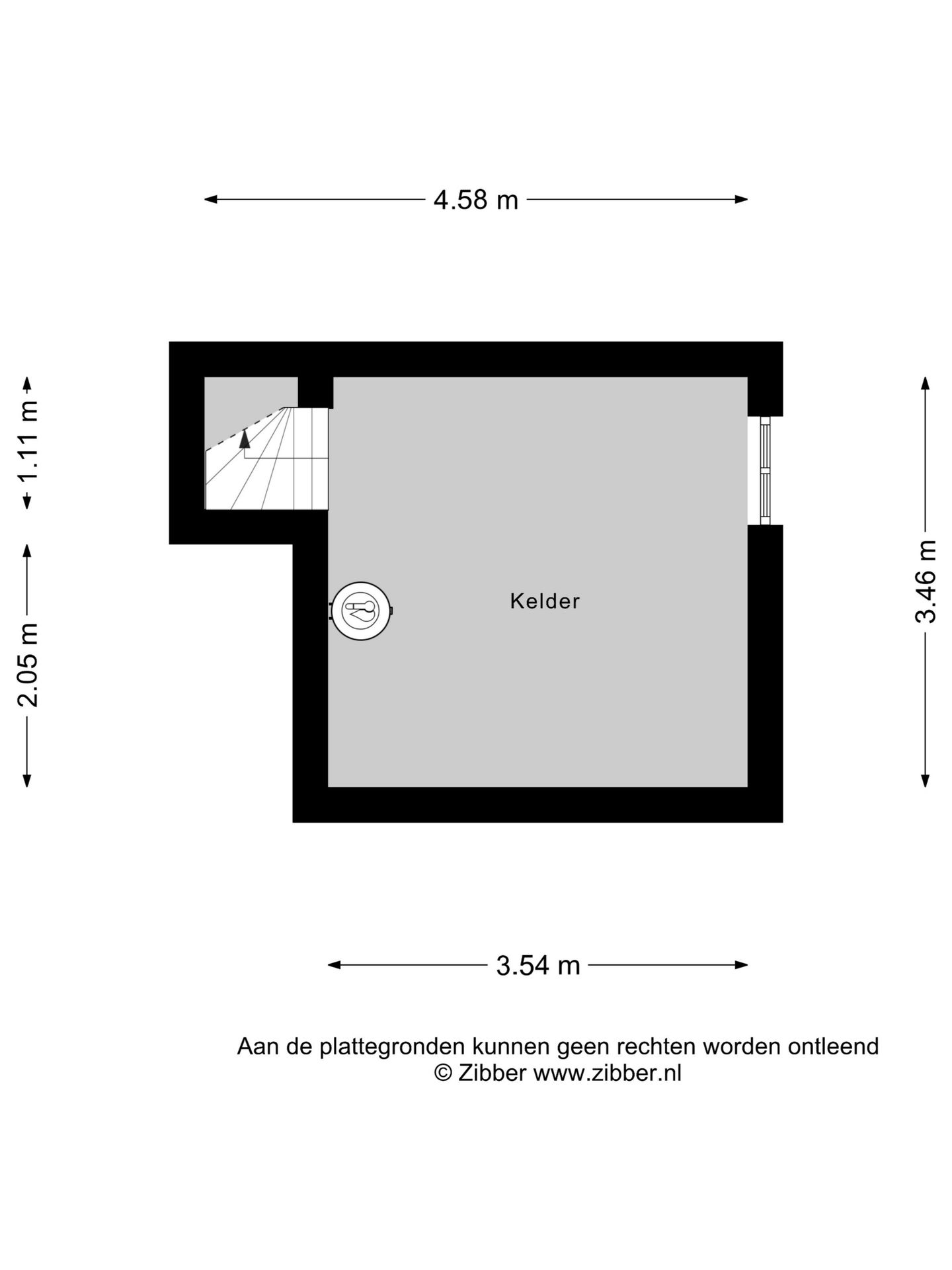 4.58 m

1.11 m

2.05 m

Kelder

3.46 m

3.54 m

Aan de plattegronden kunnen geen rechten worden ontleend
© Zibber www.zibber.nl